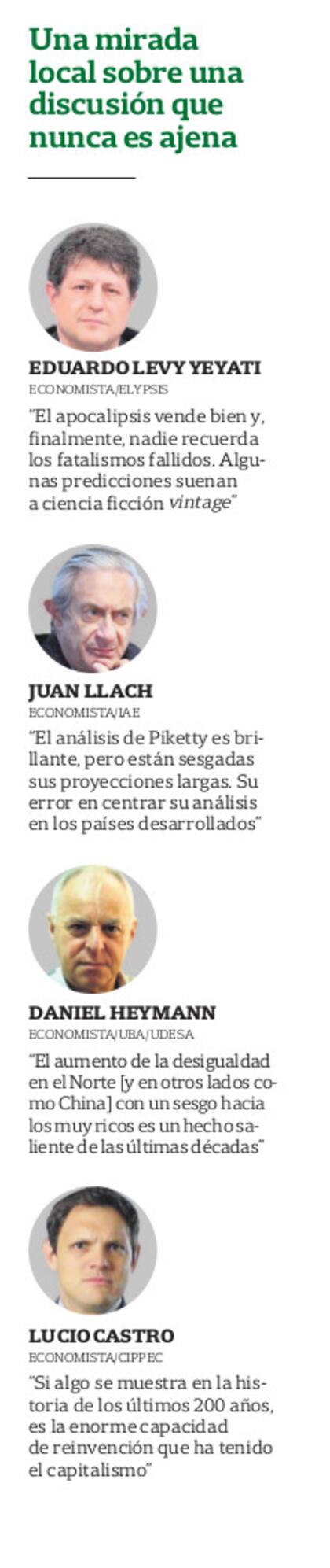 Una mirada local sobre una discusión que nunca es ajena

EDUARDO LEVY YEYATI
ECONOMISTA/ELYPSIS

"El apocalipsis vende bien y, finalmente, nadie recuerda los fatalismos fallidos. Algunas predicciones suenan a ciencia ficción vintage"

JUAN LLACH
ECONOMISTA/IAE

"El análisis de Piketty es brillante, pero están sesgadas sus proyecciones largas. Su error en centrar su análisis en los países desarrollados"

DANIEL HEYMANN
ECONOMISTA/UBA/UDESA

"El aumento de la desigualdad en el Norte [y en otros lados como China] con un sesgo hacia los muy ricos es un hecho saliente de las últimas décadas"

LUCIO CASTRO
ECONOMISTA/CIPPEC

"Si algo se muestra en la historia de los últimos 200 años, es la enorme capacidad de reinvención que ha tenido el capitalismo"